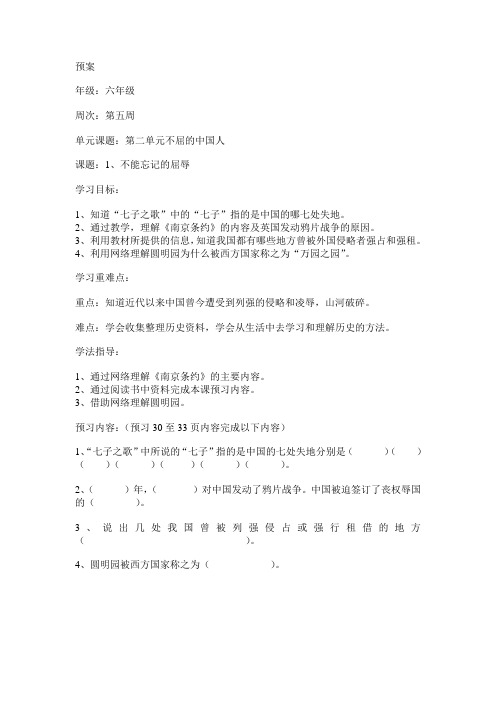 预案

年级：六年级

周次：第五周

单元课题：第二单元不屈的中国人

课题：1、不能忘记的屈辱

学习目标：

1、知道“七子之歌”中的“七子”指的是中国的哪七处失地。
2、通过教学，理解《南京条约》的内容及英国发动鸦片战争的原因。
3、利用教材所提供的信息，知道我国都有哪些地方曾被外国侵略者强占和强租。
4、利用网络理解圆明园为什么被西方国家称之为“万园之园”。

学习重难点：

重点：知道近代以来中国曾今遭受到列强的侵略和凌辱，山河破碎。

难点：学会收集整理历史资料，学会从生活中去学习和理解历史的方法。

学法指导：

1、通过网络理解《南京条约》的主要内容。
2、通过阅读书中资料完成本课预习内容。
3、借助网络理解圆明园。

预习内容：（预习 30 至 33 页内容完成以下内容）

1、“七子之歌”中所说的“七子”指的是中国的七处失地分别是（　　）（　　）（　　）（　　）（　　）（　　）（　　）。

2、（　　）年，（　　）对中国发动了鸦片战争。中国被迫签订了丧权辱国的（　　）。

3、说出几处我国曾被列强侵占或强行租借的地方（　　）。

4、圆明园被西方国家称之为（　　）。